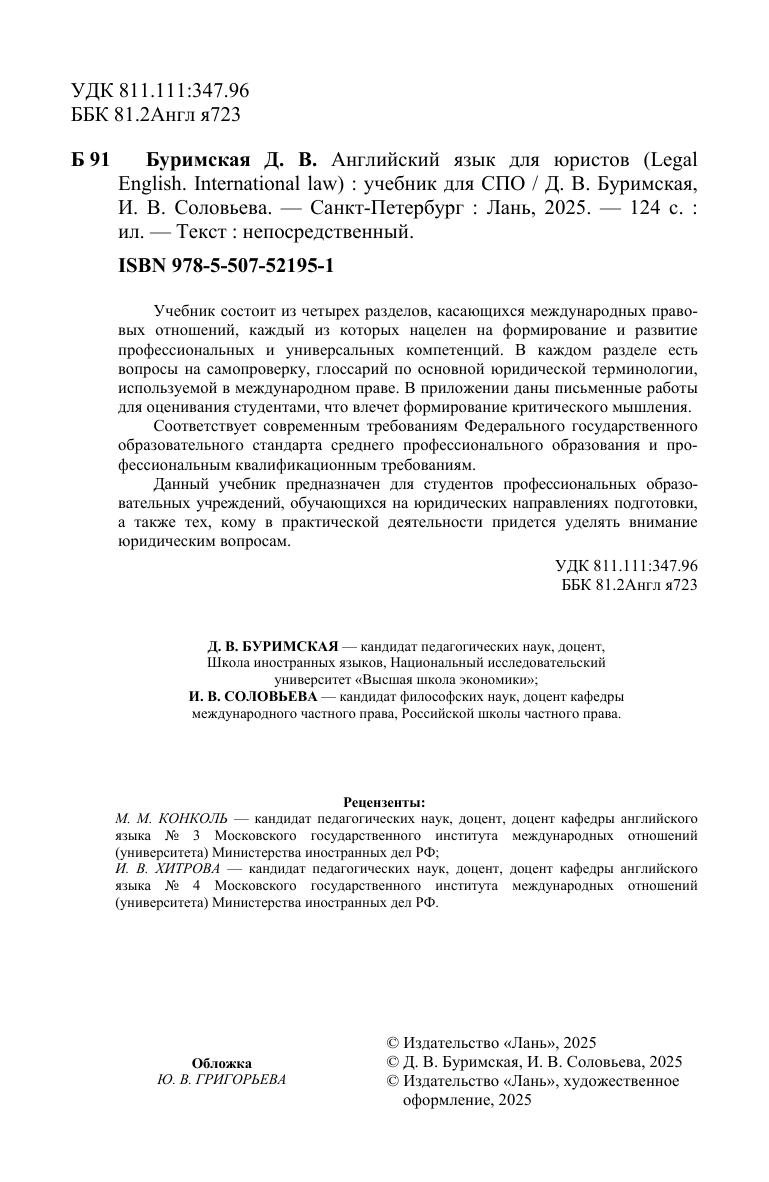 УДК 811.111:347.96
ББК 81.2Англ я723

Б 91 Буримская Д. В. Английский язык для юристов (Legal English. International law) : учебник для СПО / Д. В. Буримская, И. В. Соловьева. — Санкт-Петербург : Лань, 2025. — 124 с. : ил. — Текст : непосредственный.

ISBN 978-5-507-52195-1

Учебник состоит из четырех разделов, касающихся международных правовых отношений, каждый из которых нацелен на формирование и развитие профессиональных и универсальных компетенций. В каждом разделе есть вопросы на самопроверку, глоссарий по основной юридической терминологии, используемой в международном праве. В приложении даны письменные работы для оценивания студентами, что влечет формирование критического мышления.

Соответствует современным требованиям Федерального государственного образовательного стандарта среднего профессионального образования и профессиональным квалификационным требованиям.

Данный учебник предназначен для студентов профессиональных образовательных учреждений, обучающихся на юридических направлениях подготовки, а также тех, кому в практической деятельности придется уделять внимание юридическим вопросам.

УДК 811.111:347.96
ББК 81.2Англ я723

Д. В. БУРИМСКАЯ — кандидат педагогических наук, доцент, Школа иностранных языков, Национальный исследовательский университет «Высшая школа экономики»;
И. В. СОЛОВЬЕВА — кандидат философских наук, доцент кафедры международного частного права, Российской школы частного права.

Рецензенты:
М. М. КОНКОЛЬ — кандидат педагогических наук, доцент, доцент кафедры английского языка № 3 Московского государственного института международных отношений (университета) Министерства иностранных дел РФ;
И. В. ХИТРОВА — кандидат педагогических наук, доцент, доцент кафедры английского языка № 4 Московского государственного института международных отношений (университета) Министерства иностранных дел РФ.

Обложка
Ю. В. ГРИГОРЬЕВА

© Издательство «Лань», 2025
© Д. В. Буримская, И. В. Соловьева, 2025
© Издательство «Лань», художественное оформление, 2025